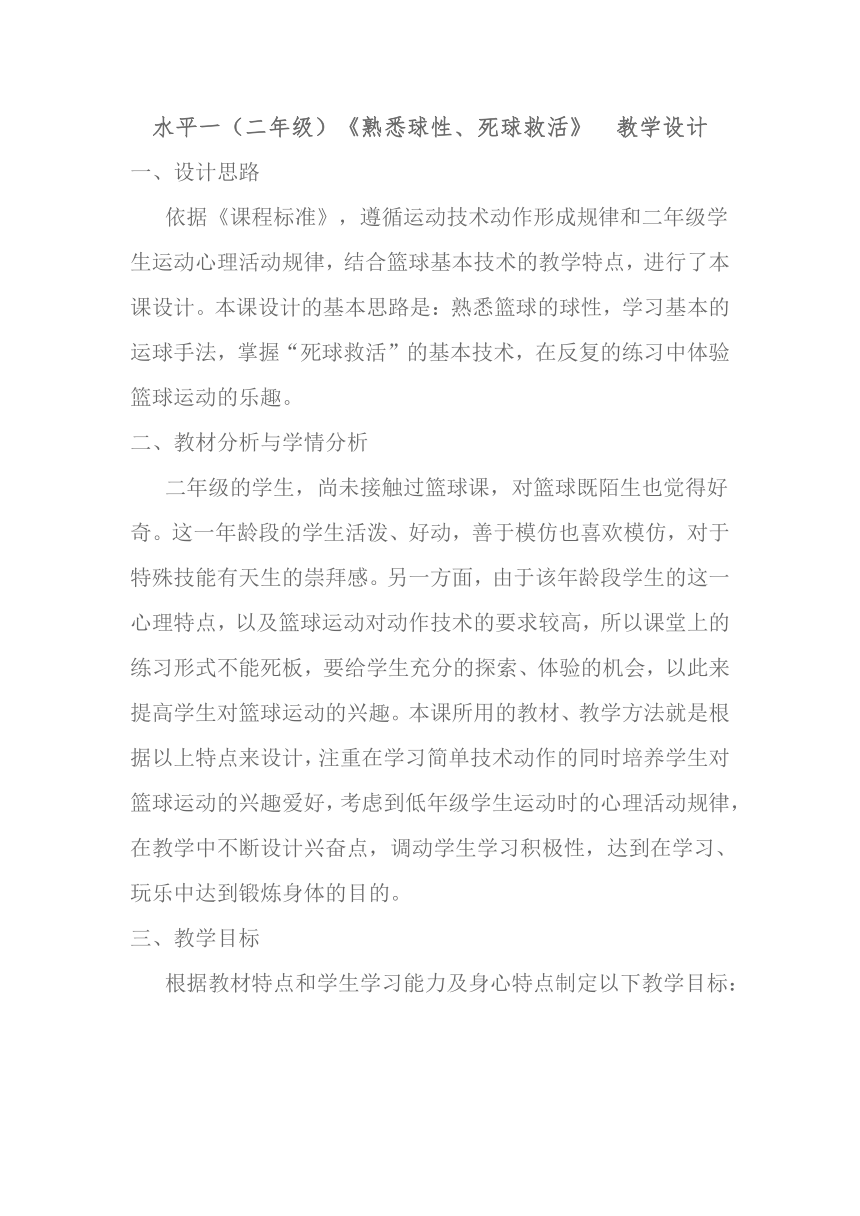 水平一（二年级）《熟悉球性、死球救活》 教学设计

一、设计思路

依据《课程标准》，遵循运动技术动作形成规律和二年级学生运动心理活动规律，结合篮球基本技术的教学特点，进行了本课设计。本课设计的基本思路是：熟悉篮球的球性，学习基本的运球手法，掌握“死球救活”的基本技术，在反复的练习中体验篮球运动的乐趣。

二、教材分析与学情分析

二年级的学生，尚未接触过篮球课，对篮球既陌生也觉得好奇。这一年龄段的学生活泼、好动，善于模仿也喜欢模仿，对于特殊技能有天生的崇拜感。另一方面，由于该年龄段学生的这一心理特点，以及篮球运动对动作技术的要求较高，所以课堂上的练习形式不能死板，要给学生充分的探索、体验的机会，以此来提高学生对篮球运动的兴趣。本课所用的教材、教学方法就是根据以上特点来设计，注重在学习简单技术动作的同时培养学生对篮球运动的兴趣爱好，考虑到低年级学生运动时的心理活动规律，在教学中不断设计兴奋点，调动学生学习积极性，达到在学习、玩乐中达到锻炼身体的目的。

三、教学目标

根据教材特点和学生学习能力及身心特点制定以下教学目标：